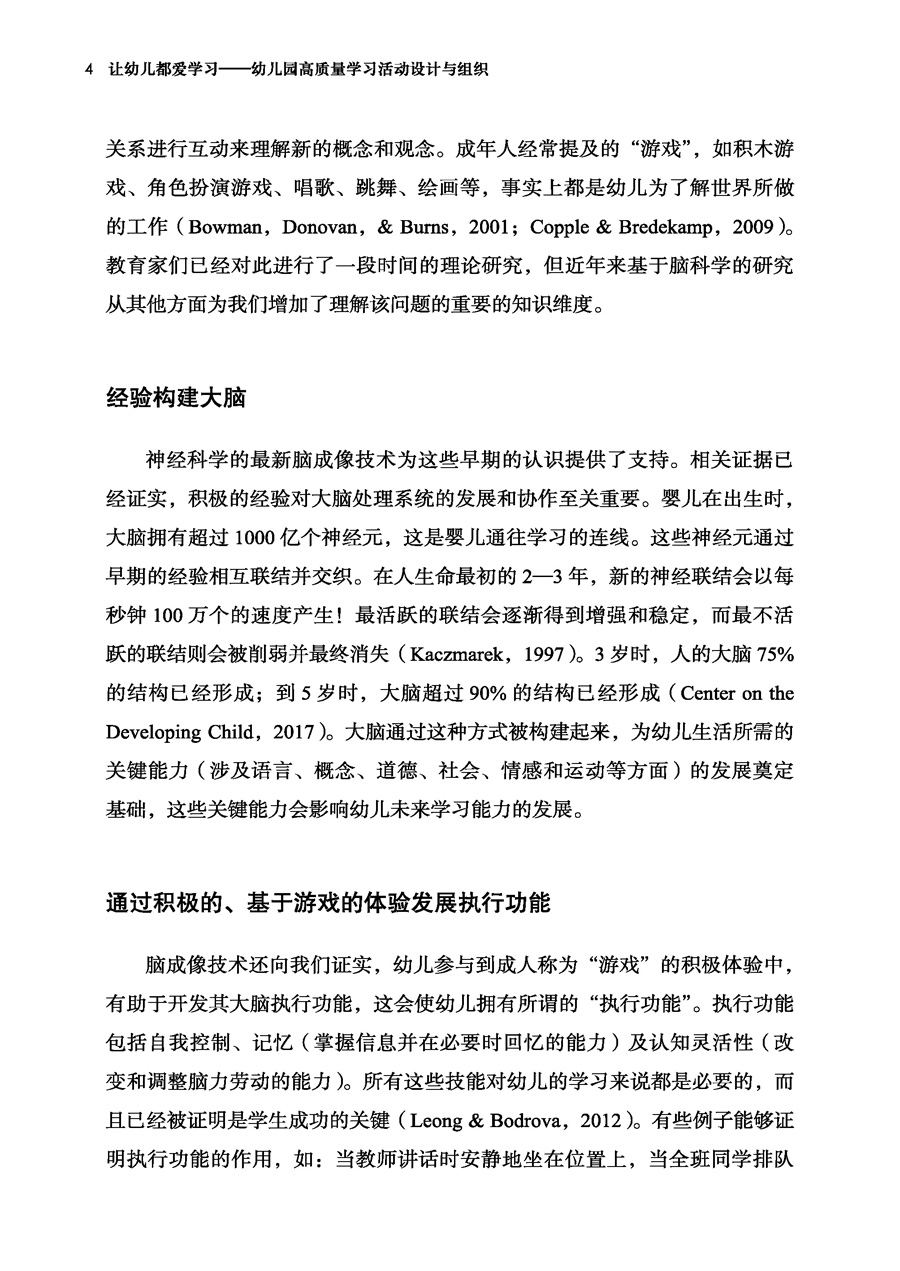 4　让幼儿都爱学习——幼儿园高质量学习活动设计与组织

关系进行互动来理解新的概念和观念。成年人经常提及的“游戏”，如积木游戏、角色扮演游戏、唱歌、跳舞、绘画等，事实上都是幼儿为了解世界所做的工作（Bowman，Donovan，& Burns，2001；Copple & Bredekamp，2009）。教育家们已经对此进行了一段时间的理论研究，但近年来基于脑科学的研究从其他方面为我们增加了理解该问题的重要的知识维度。

经验构建大脑

神经科学的最新脑成像技术为这些早期的认识提供了支持。相关证据已经证实，积极的经验对大脑处理系统的发展和协作至关重要。婴儿在出生时，大脑拥有超过 1000 亿个神经元，这是婴儿通往学习的连线。这些神经元通过早期的经验相互联结并交织。在人生命最初的 2—3 年，新的神经联结会以每秒钟 100 万个的速度产生！最活跃的联结会逐渐得到增强和稳定，而最不活跃的联结则会被削弱并最终消失（Kaczmarek，1997）。3 岁时，人的大脑 75% 的结构已经形成；到 5 岁时，大脑超过 90% 的结构已经形成（Center on the Developing Child，2017）。大脑通过这种方式被构建起来，为幼儿生活所需的关键能力（涉及语言、概念、道德、社会、情感和运动等方面）的发展奠定基础，这些关键能力会影响幼儿未来学习能力的发展。

通过积极的、基于游戏的体验发展执行功能

脑成像技术还向我们证实，幼儿参与到成人称为“游戏”的积极体验中，有助于开发其大脑执行功能，这会使幼儿拥有所谓的“执行功能”。执行功能包括自我控制、记忆（掌握信息并在必要时回忆的能力）及认知灵活性（改变和调整脑力劳动的能力）。所有这些技能对幼儿的学习来说都是必要的，而且已经被证明是学生成功的关键（Leong & Bodrova，2012）。有些例子能够证明执行功能的作用，如：当教师讲话时安静地坐在位置上，当全班同学排队